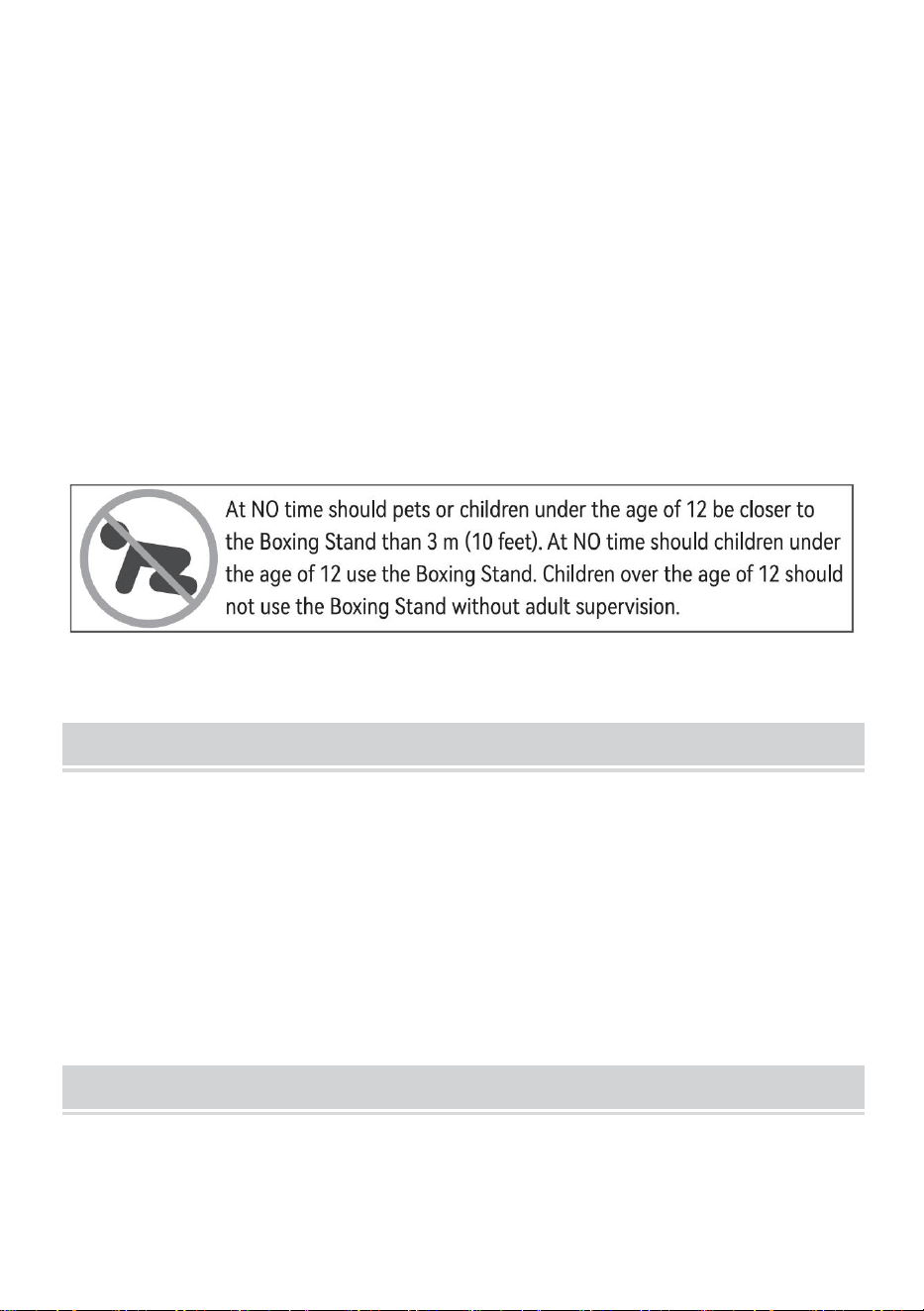 At NO time should pets or children under the age of 12 be closer to the Boxing Stand than 3 m (10 feet). At NO time should children under the age of 12 use the Boxing Stand. Children over the age of 12 should not use the Boxing Stand without adult supervision.